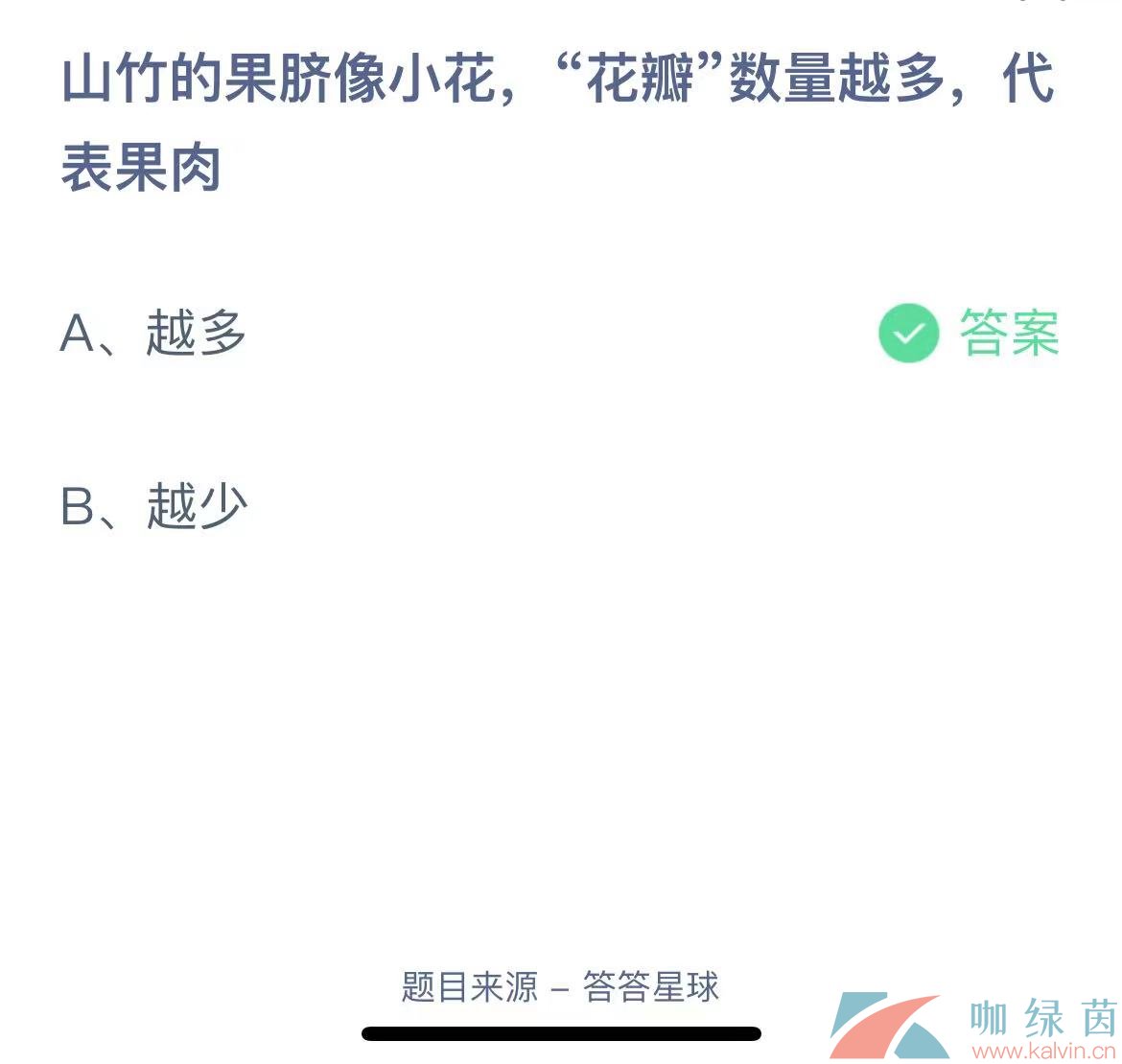 山竹的果脐像小花，“花瓣”数量越多，代表果肉

A、越多

答案

B、越少

题目来源 – 答答星球

咖绿茵
www.kalvin.cn